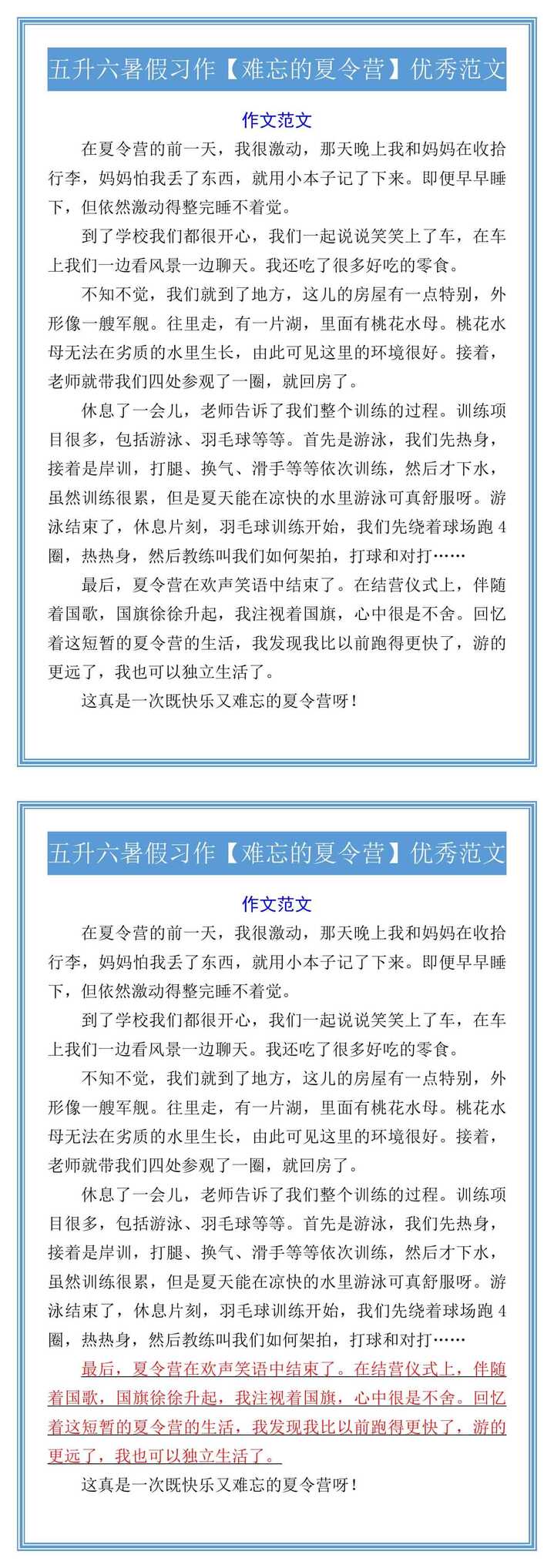 五升六暑假习作【难忘的夏令营】优秀范文

作文范文

在夏令营的前一天，我很激动，那天晚上我和妈妈在收拾行李，妈妈怕我丢了东西，就用小本子记了下来。即便早早睡下，但依然激动得整完睡不着觉。

到了学校我们都很开心，我们一起说说笑笑上了车，在车上我们一边看风景一边聊天。我还吃了很多好吃的零食。

不知不觉，我们就到了地方，这儿的房屋有一点特别，外形像一艘军舰。往里走，有一片湖，里面有桃花水母。桃花水母无法在劣质的水里生长，由此可见这里的环境很好。接着，老师就带我们四处参观了一圈，就回房了。

休息了一会儿，老师告诉了我们整个训练的过程。训练项目很多，包括游泳、羽毛球等等。首先是游泳，我们先热身，接着是岸训，打腿、换气、滑手等等依次训练，然后才下水，虽然训练很累，但是夏天能在凉快的水里游泳可真舒服呀。游泳结束了，休息片刻，羽毛球训练开始，我们先绕着球场跑4圈，热热身，然后教练叫我们如何架拍，打球和对打……

最后，夏令营在欢声笑语中结束了。在结营仪式上，伴随着国歌，国旗徐徐升起，我注视着国旗，心中很是不舍。回忆着这短暂的夏令营的生活，我发现我比以前跑得更快了，游的更远了，我也可以独立生活了。

这真是一次既快乐又难忘的夏令营呀！

五升六暑假习作【难忘的夏令营】优秀范文

作文范文

在夏令营的前一天，我很激动，那天晚上我和妈妈在收拾行李，妈妈怕我丢了东西，就用小本子记了下来。即便早早睡下，但依然激动得整完睡不着觉。

到了学校我们都很开心，我们一起说说笑笑上了车，在车上我们一边看风景一边聊天。我还吃了很多好吃的零食。

不知不觉，我们就到了地方，这儿的房屋有一点特别，外形像一艘军舰。往里走，有一片湖，里面有桃花水母。桃花水母无法在劣质的水里生长，由此可见这里的环境很好。接着，老师就带我们四处参观了一圈，就回房了。

休息了一会儿，老师告诉了我们整个训练的过程。训练项目很多，包括游泳、羽毛球等等。首先是游泳，我们先热身，接着是岸训，打腿、换气、滑手等等依次训练，然后才下水，虽然训练很累，但是夏天能在凉快的水里游泳可真舒服呀。游泳结束了，休息片刻，羽毛球训练开始，我们先绕着球场跑4圈，热热身，然后教练叫我们如何架拍，打球和对打……

最后，夏令营在欢声笑语中结束了。在结营仪式上，伴随着国歌，国旗徐徐升起，我注视着国旗，心中很是不舍。回忆着这短暂的夏令营的生活，我发现我比以前跑得更快了，游的更远了，我也可以独立生活了。

这真是一次既快乐又难忘的夏令营呀！